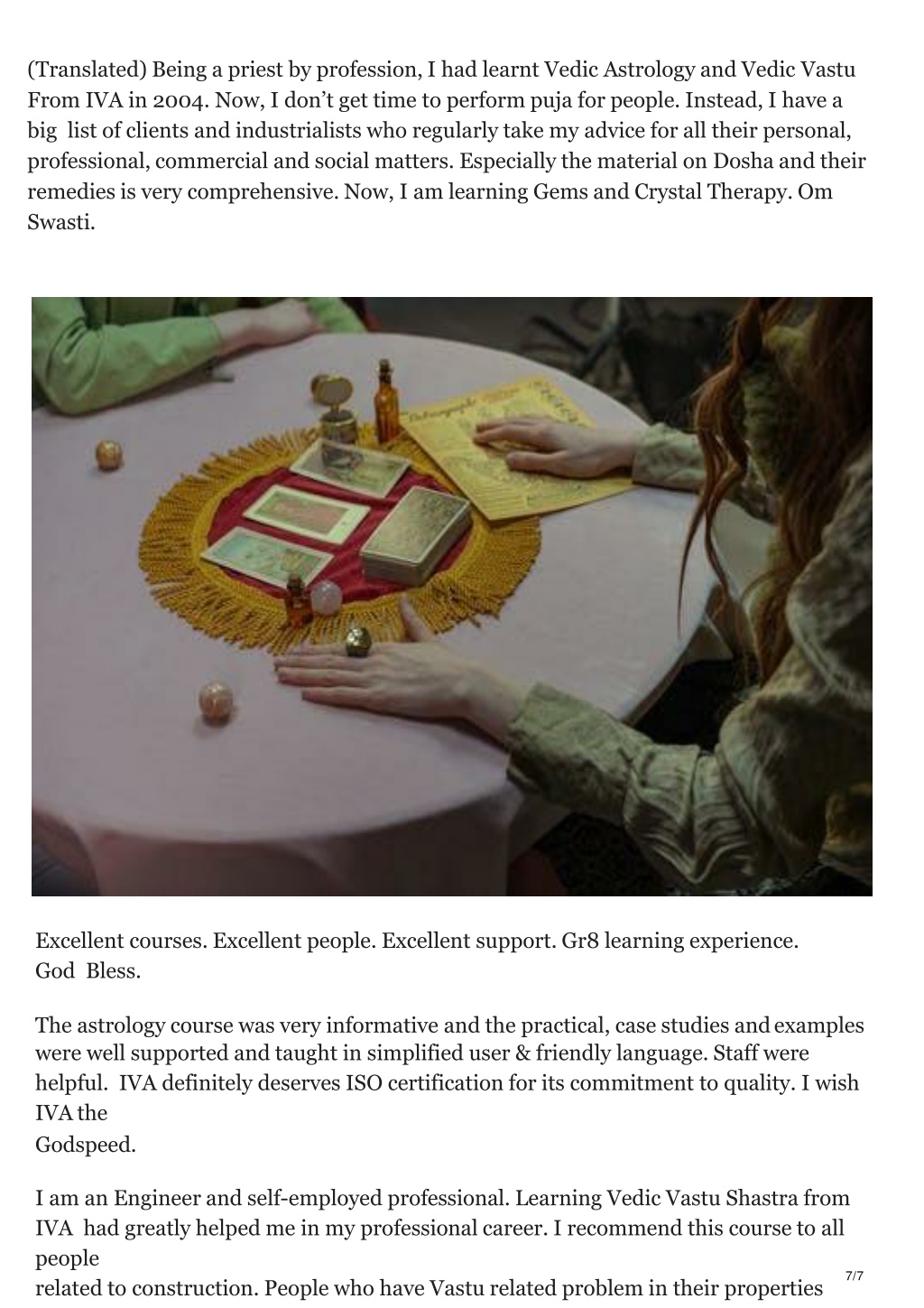 (Translated) Being a priest by profession, I had learnt Vedic Astrology and Vedic Vastu From IVA in 2004. Now, I don't get time to perform puja for people. Instead, I have a big list of clients and industrialists who regularly take my advice for all their personal, professional, commercial and social matters. Especially the material on Dosha and their remedies is very comprehensive. Now, I am learning Gems and Crystal Therapy. Om Swasti.

Excellent courses. Excellent people. Excellent support. Gr8 learning experience. God Bless.

The astrology course was very informative and the practical, case studies and examples were well supported and taught in simplified user & friendly language. Staff were helpful. IVA definitely deserves ISO certification for its commitment to quality. I wish IVA the
Godspeed.

I am an Engineer and self-employed professional. Learning Vedic Vastu Shastra from IVA had greatly helped me in my professional career. I recommend this course to all people
related to construction. People who have Vastu related problem in their properties

7/7